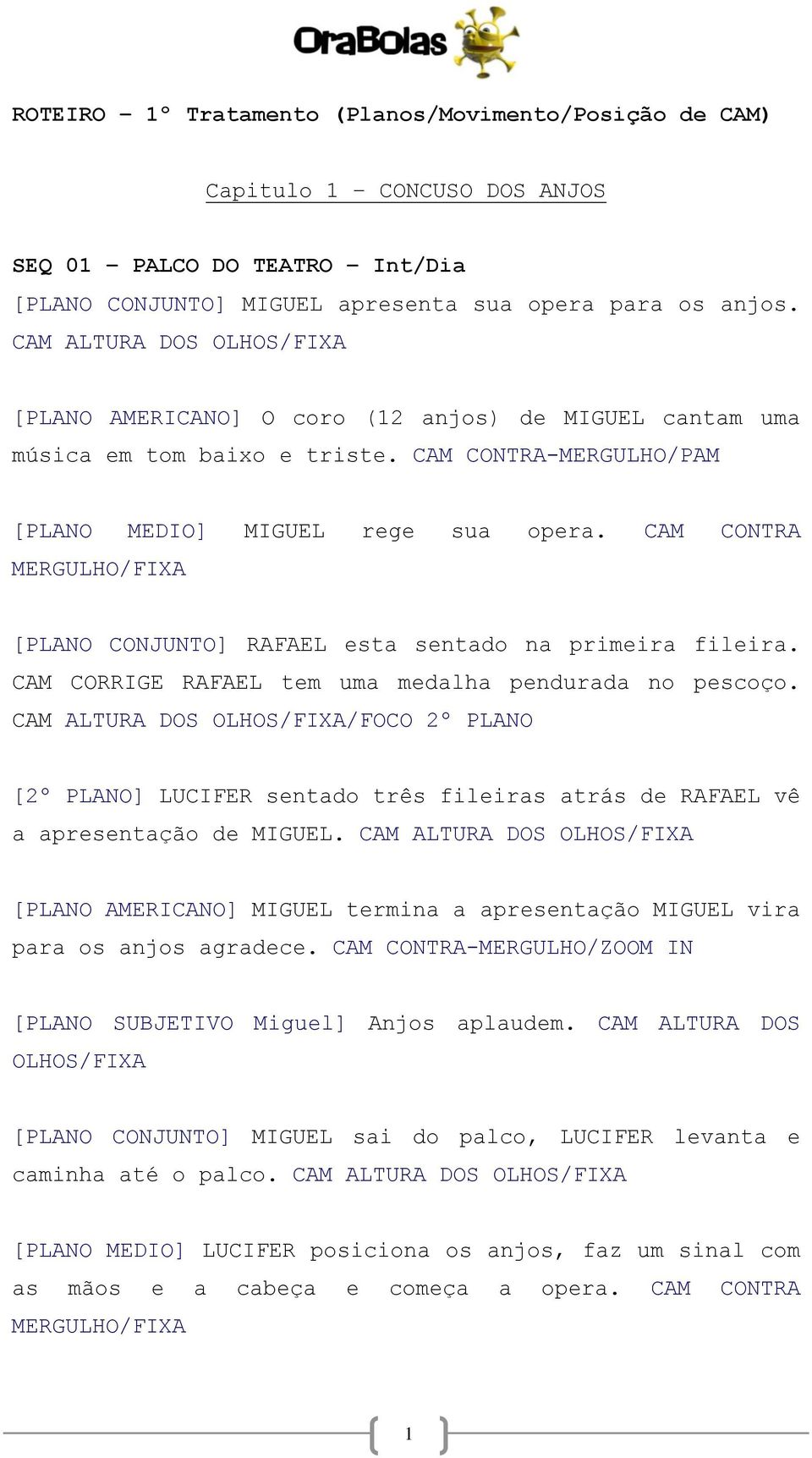 OraBolas

ROTEIRO – 1º Tratamento (Planos/Movimento/Posição de CAM)

Capitulo 1 – CONCUSO DOS ANJOS

SEQ 01 – PALCO DO TEATRO – Int/Dia

[PLANO CONJUNTO] MIGUEL apresenta sua opera para os anjos. CAM ALTURA DOS OLHOS/FIXA

[PLANO AMERICANO] O coro (12 anjos) de MIGUEL cantam uma música em tom baixo e triste. CAM CONTRA-MERGULHO/PAM

[PLANO MEDIO] MIGUEL rege sua opera. CAM CONTRA MERGULHO/FIXA

[PLANO CONJUNTO] RAFAEL esta sentado na primeira fileira. CAM CORRIGE RAFAEL tem uma medalha pendurada no pescoço. CAM ALTURA DOS OLHOS/FIXA/FOCO 2º PLANO

[2º PLANO] LUCIFER sentado três fileiras atrás de RAFAEL vê a apresentação de MIGUEL. CAM ALTURA DOS OLHOS/FIXA

[PLANO AMERICANO] MIGUEL termina a apresentação MIGUEL vira para os anjos agradece. CAM CONTRA-MERGULHO/ZOOM IN

[PLANO SUBJETIVO Miguel] Anjos aplaudem. CAM ALTURA DOS OLHOS/FIXA

[PLANO CONJUNTO] MIGUEL sai do palco, LUCIFER levanta e caminha até o palco. CAM ALTURA DOS OLHOS/FIXA

[PLANO MEDIO] LUCIFER posiciona os anjos, faz um sinal com as mãos e a cabeça e começa a opera. CAM CONTRA MERGULHO/FIXA

1